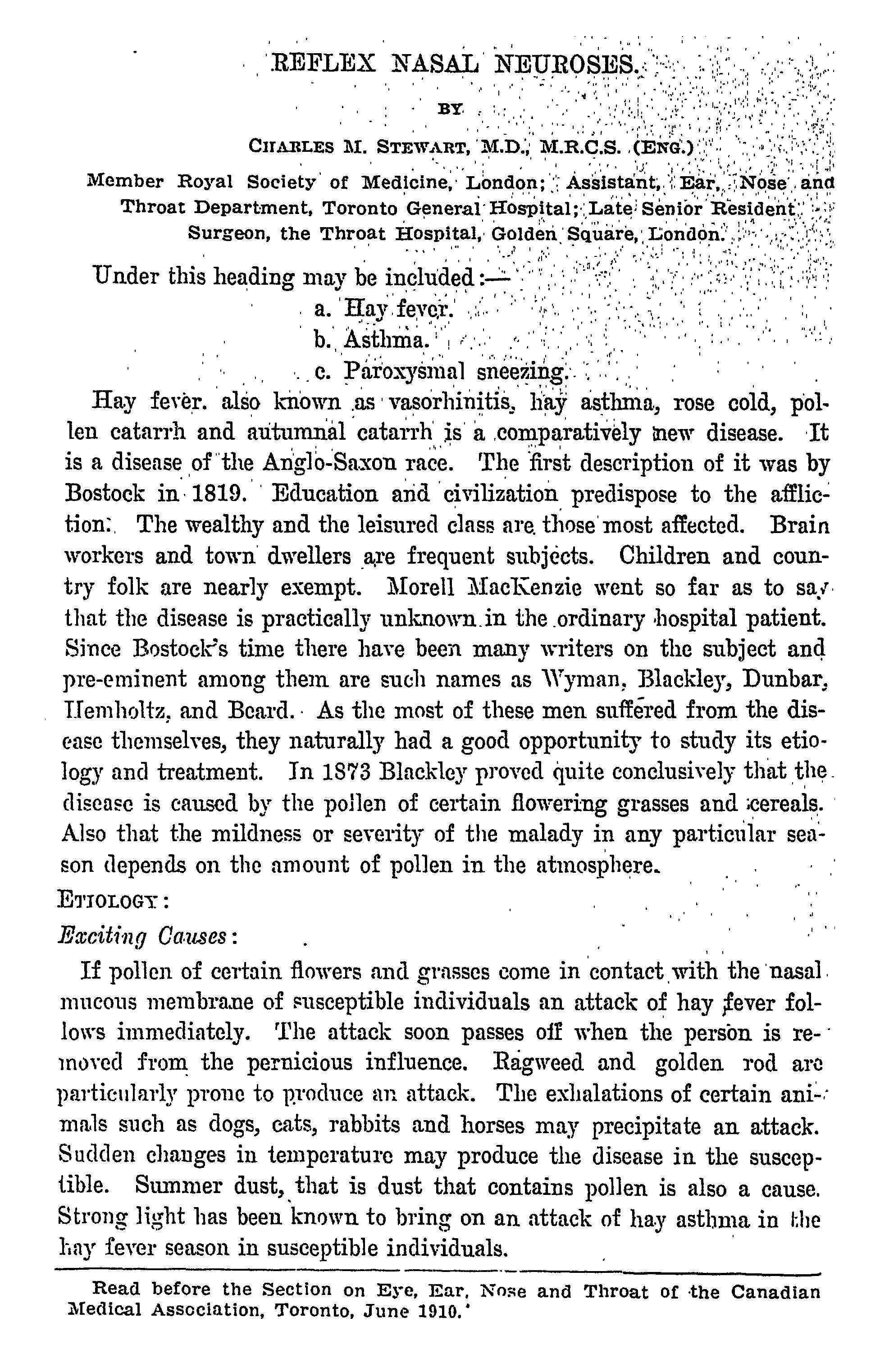 REFLEX NASAL NEUROSES.

BY

CHARLES M. STEWART, M.D., M.R.C.S. (ENG.)

Member Royal Society of Medicine, London; Assistant, Ear, Nose and Throat Department, Toronto General Hospital; Late Senior Resident Surgeon, the Throat Hospital, Golden Square, London.

Under this heading may be included:—

a. Hay fever.

b. Asthma.

c. Paroxysmal sneezing.

Hay fever. also known as vasorhinitis, hay asthma, rose cold, pollen catarrh and autumnal catarrh is a comparatively new disease. It is a disease of the Anglo-Saxon race. The first description of it was by Bostock in 1819. Education and civilization predispose to the affliction. The wealthy and the leisured class are those most affected. Brain workers and town dwellers are frequent subjects. Children and country folk are nearly exempt. Morell MacKenzie went so far as to say that the disease is practically unknown in the ordinary hospital patient. Since Bostock's time there have been many writers on the subject and pre-eminent among them are such names as Wyman, Blackley, Dunbar, Hemholtz, and Beard. As the most of these men suffered from the disease themselves, they naturally had a good opportunity to study its etiology and treatment. In 1873 Blackley proved quite conclusively that the disease is caused by the pollen of certain flowering grasses and cereals. Also that the mildness or severity of the malady in any particular season depends on the amount of pollen in the atmosphere.

ETIOLOGY:

Exciting Causes:

If pollen of certain flowers and grasses come in contact with the nasal mucous membrane of susceptible individuals an attack of hay fever follows immediately. The attack soon passes off when the person is removed from the pernicious influence. Ragweed and golden rod are particularly prone to produce an attack. The exhalations of certain animals such as dogs, cats, rabbits and horses may precipitate an attack. Sudden changes in temperature may produce the disease in the susceptible. Summer dust, that is dust that contains pollen is also a cause. Strong light has been known to bring on an attack of hay asthma in the hay fever season in susceptible individuals.

Read before the Section on Eye, Ear, Nose and Throat of the Canadian Medical Association, Toronto, June 1910.